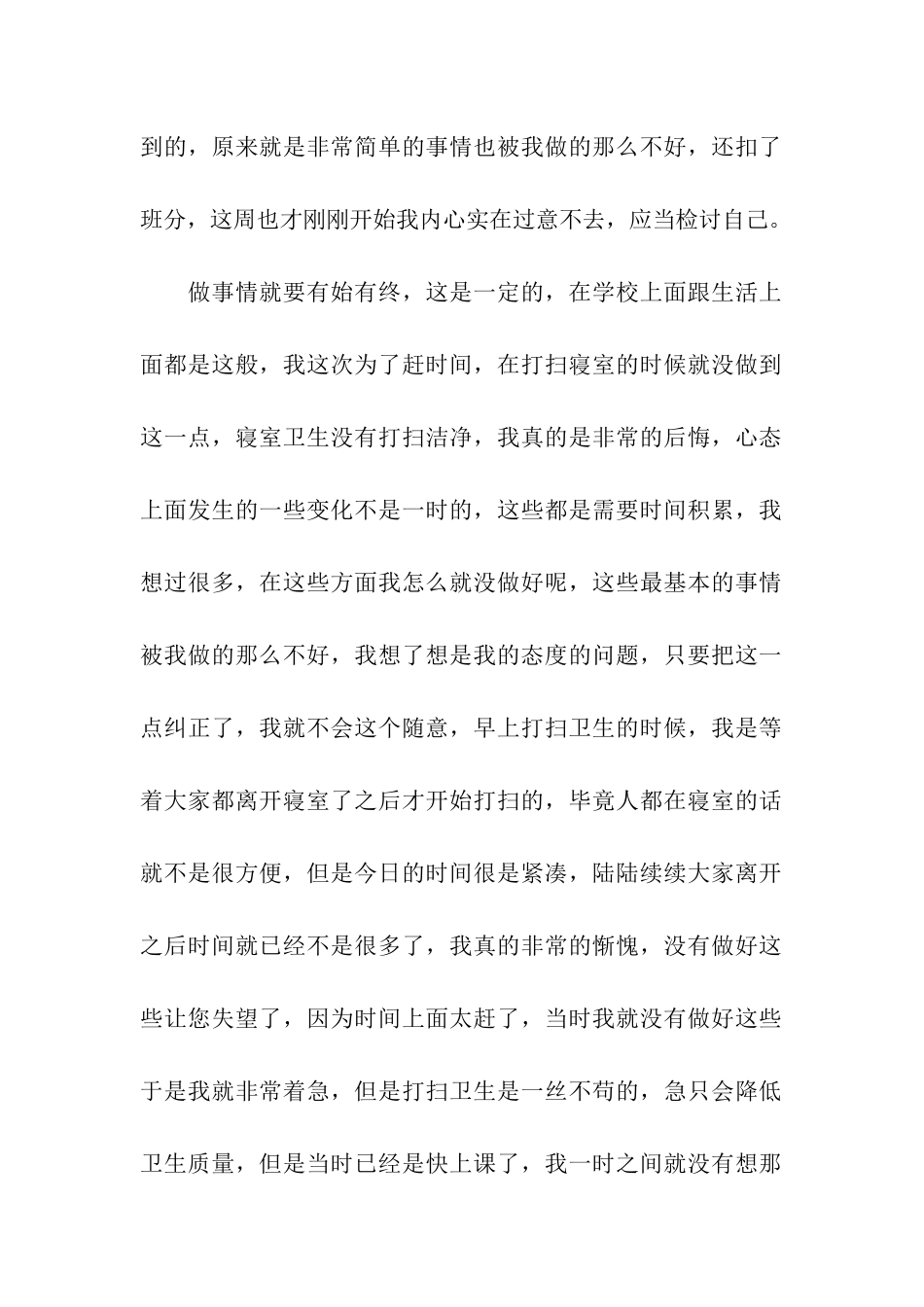 到的，原来就是非常简单的事情也被我做的那么不好，还扣了班分，这周也才刚刚开始我内心实在过意不去，应当检讨自己。

做事情就要有始有终，这是一定的，在学校上面跟生活上面都是这般，我这次为了赶时间，在打扫寝室的时候就没做到这一点，寝室卫生没有打扫洁净，我真的是非常的后悔，心态上面发生的一些变化不是一时的，这些都是需要时间积累，我想过很多，在这些方面我怎么就没做好呢，这些最基本的事情被我做的那么不好，我想了想是我的态度的问题，只要把这一点纠正了，我就不会这个随意，早上打扫卫生的时候，我是等着大家都离开寝室了之后才开始打扫的，毕竟人都在寝室的话就不是很方便，但是今日的时间很是紧凑，陆陆续续大家离开之后时间就已经不是很多了，我真的非常的惭愧，没有做好这些让您失望了，因为时间上面太赶了，当时我就没有做好这些于是我就非常着急，但是打扫卫生是一丝不苟的，急只会降低卫生质量，但是当时已经是快上课了，我一时之间就没有想那